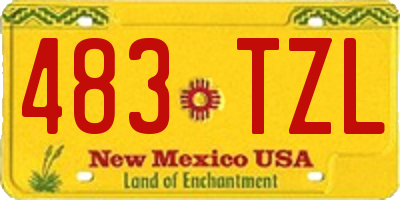 483 TZL

New Mexico USA
Land of Enchantment